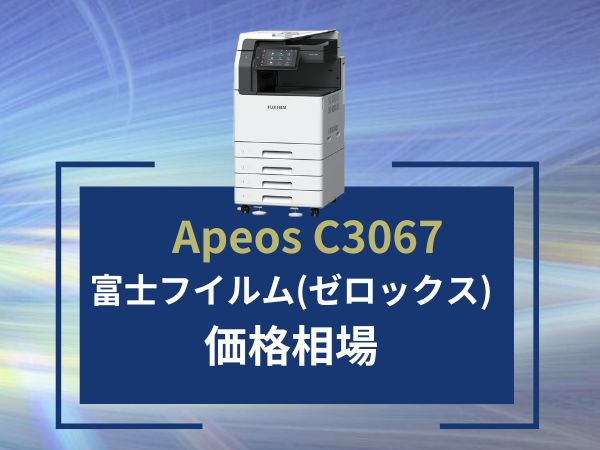 FUJIFILM

Apeos C3067
富士フイルム(ゼロックス)
価格相場